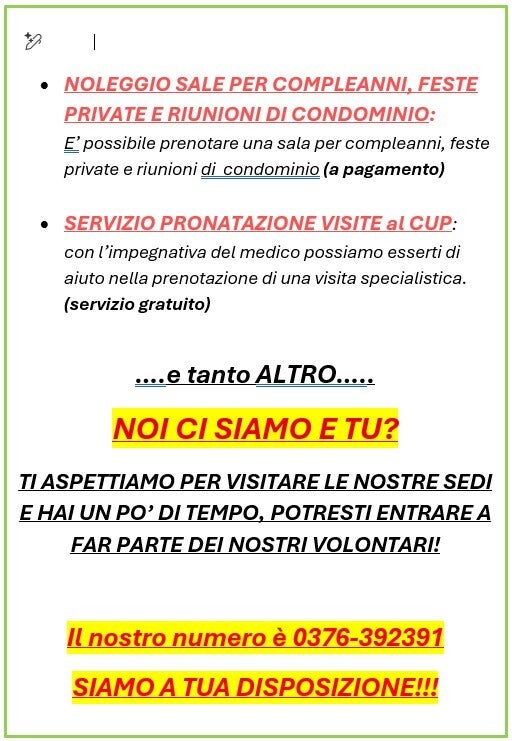 • NOLEGGIO SALE PER COMPLEANNI, FESTE PRIVATE E RIUNIONI DI CONDOMINIO: E' possibile prenotare una sala per compleanni, feste private e riunioni di condominio (a pagamento)

• SERVIZIO PRONATAZIONE VISITE al CUP: con l'impegnativa del medico possiamo esserti di aiuto nella prenotazione di una visita specialistica. (servizio gratuito)

....e tanto ALTRO.....

NOI CI SIAMO E TU?

TI ASPETTIAMO PER VISITARE LE NOSTRE SEDI E HAI UN PO' DI TEMPO, POTRESTI ENTRARE A FAR PARTE DEI NOSTRI VOLONTARI!

Il nostro numero è 0376-392391

SIAMO A TUA DISPOSIZIONE!!!